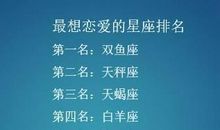 最想恋爱的星座排名

第一名：双鱼座

第二名：天秤座

第三名：天蝎座

第四名：白羊座